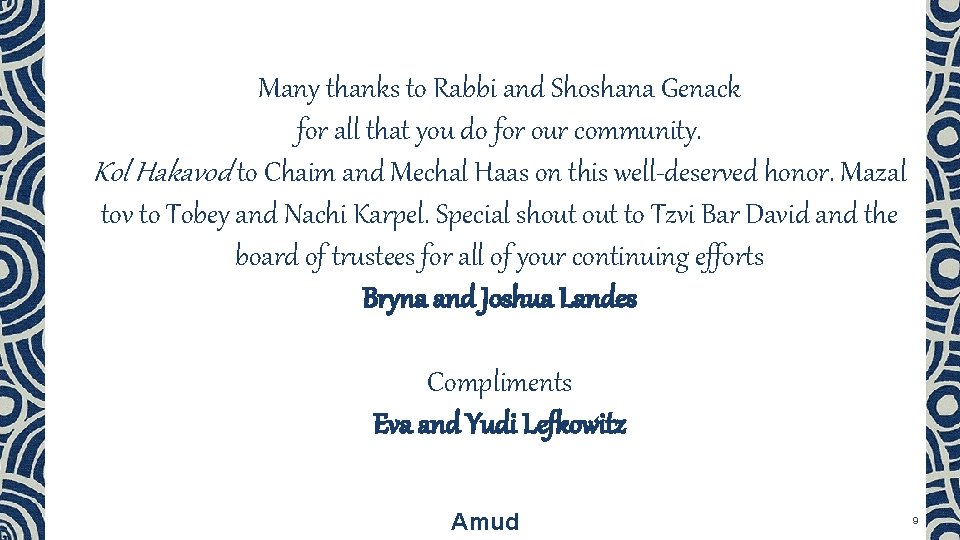 Many thanks to Rabbi and Shoshana Genack for all that you do for our community.
Kol Hakavod to Chaim and Mechal Haas on this well-deserved honor. Mazal tov to Tobey and Nachi Karpel. Special shout out to Tzvi Bar David and the board of trustees for all of your continuing efforts
Bryna and Joshua Landes

Compliments
Eva and Yudi Lefkowitz

Amud

9